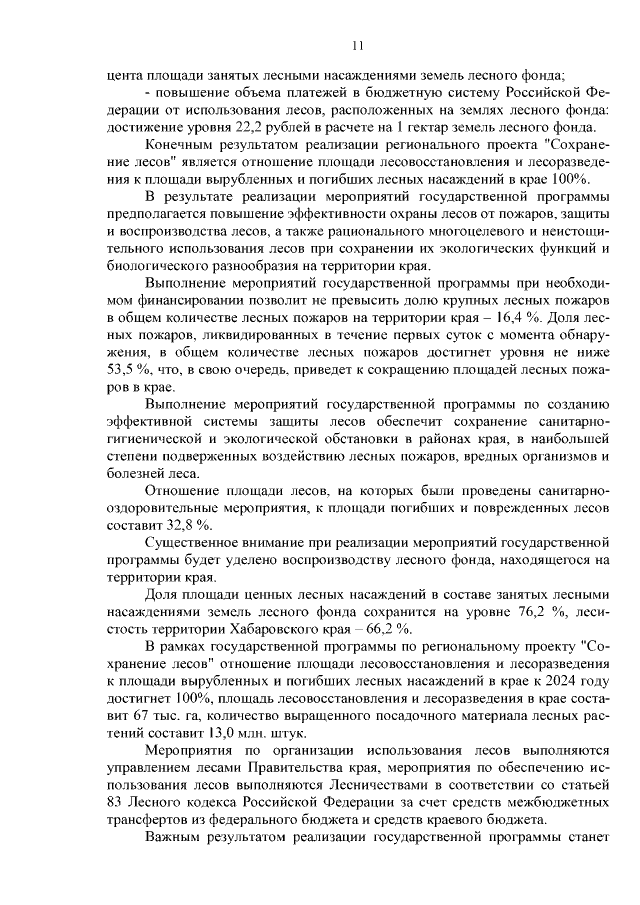 11

цента площади занятых лесными насаждениями земель лесного фонда;

- повышение объема платежей в бюджетную систему Российской Федерации от использования лесов, расположенных на землях лесного фонда: достижение уровня 22,2 рублей в расчете на 1 гектар земель лесного фонда.

Конечным результатом реализации регионального проекта "Сохранение лесов" является отношение площади лесовосстановления и лесоразведения к площади вырубленных и погибших лесных насаждений в крае 100%.

В результате реализации мероприятий государственной программы предполагается повышение эффективности охраны лесов от пожаров, защиты и воспроизводства лесов, а также рационального многоцелевого и неистощительного использования лесов при сохранении их экологических функций и биологического разнообразия на территории края.

Выполнение мероприятий государственной программы при необходимом финансировании позволит не превысить долю крупных лесных пожаров в общем количестве лесных пожаров на территории края – 16,4 %. Доля лесных пожаров, ликвидированных в течение первых суток с момента обнаружения, в общем количестве лесных пожаров достигнет уровня не ниже 53,5 %, что, в свою очередь, приведет к сокращению площадей лесных пожаров в крае.

Выполнение мероприятий государственной программы по созданию эффективной системы защиты лесов обеспечит сохранение санитарно-гигиенической и экологической обстановки в районах края, в наибольшей степени подверженных воздействию лесных пожаров, вредных организмов и болезней леса.

Отношение площади лесов, на которых были проведены санитарно-оздоровительные мероприятия, к площади погибших и поврежденных лесов составит 32,8 %.

Существенное внимание при реализации мероприятий государственной программы будет уделено воспроизводству лесного фонда, находящегося на территории края.

Доля площади ценных лесных насаждений в составе занятых лесными насаждениями земель лесного фонда сохранится на уровне 76,2 %, лесистость территории Хабаровского края – 66,2 %.

В рамках государственной программы по региональному проекту "Сохранение лесов" отношение площади лесовосстановления и лесоразведения к площади вырубленных и погибших лесных насаждений в крае к 2024 году достигнет 100%, площадь лесовосстановления и лесоразведения в крае составит 67 тыс. га, количество выращенного посадочного материала лесных растений составит 13,0 млн. штук.

Мероприятия по организации использования лесов выполняются управлением лесами Правительства края, мероприятия по обеспечению использования лесов выполняются Лесничествами в соответствии со статьей 83 Лесного кодекса Российской Федерации за счет средств межбюджетных трансфертов из федерального бюджета и средств краевого бюджета.

Важным результатом реализации государственной программы станет